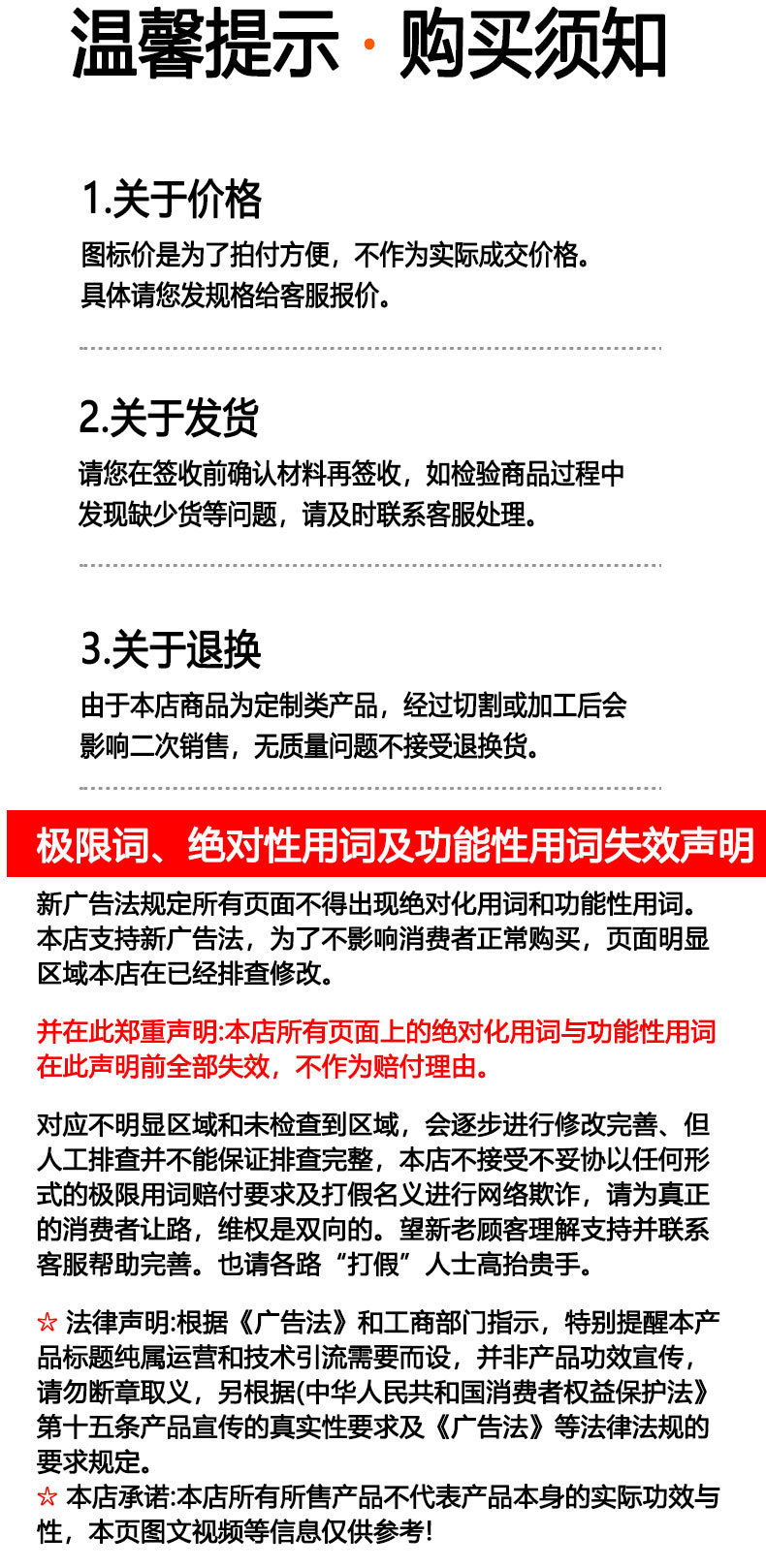 温馨提示 · 购买须知

1.关于价格
图标价是为了拍付方便，不作为实际成交价格。具体请您发规格给客服报价。

2.关于发货
请您在签收前确认材料再签收，如检验商品过程中发现缺少货等问题，请及时联系客服处理。

3.关于退换
由于本店商品为定制类产品，经过切割或加工后会影响二次销售，无质量问题不接受退换货。

极限词、绝对性用词及功能性用词失效声明

新广告法规定所有页面不得出现绝对化用词和功能性用词。本店支持新广告法，为了不影响消费者正常购买，页面明显区域本店在已经排查修改。

并在此郑重声明:本店所有页面上的绝对化用词与功能性用词在此声明前全部失效，不作为赔付理由。

对应不明显区域和未检查到区域，会逐步进行修改完善、但人工排查并不能保证排查完整，本店不接受不妥协以任何形式的极限用词赔付要求及打假名义进行网络欺诈，请为真正的消费者让路，维权是双向的。望新老顾客理解支持并联系客服帮助完善。也请各路“打假”人士高抬贵手。

☆ 法律声明:根据《广告法》和工商部门指示，特别提醒本产品标题纯属运营和技术引流需要而设，并非产品功效宣传，请勿断章取义，另根据(中华人民共和国消费者权益保护法》第十五条产品宣传的真实性要求及《广告法》等法律法规的要求规定。
☆ 本店承诺:本店所有所售产品不代表产品本身的实际功效与性，本页图文视频等信息仅供参考!